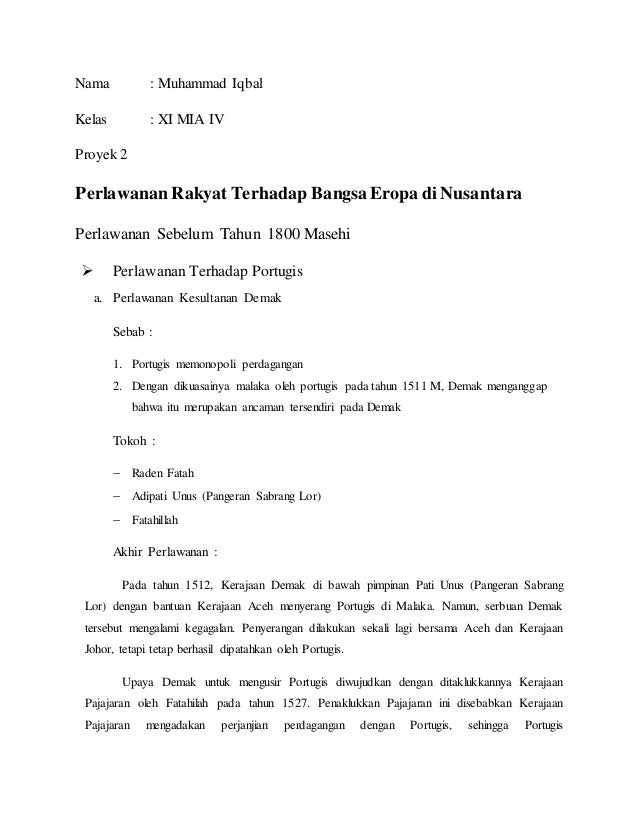 Nama : Muhammad Iqbal

Kelas : XI MIA IV

Proyek 2

Perlawanan Rakyat Terhadap Bangsa Eropa di Nusantara

Perlawanan Sebelum Tahun 1800 Masehi

➢ Perlawanan Terhadap Portugis

a. Perlawanan Kesultanan Demak

Sebab :

1. Portugis memonopoli perdagangan
2. Dengan dikuasainya malaka oleh portugis pada tahun 1511 M, Demak menganggap bahwa itu merupakan ancaman tersendiri pada Demak

Tokoh :

− Raden Fatah
− Adipati Unus (Pangeran Sabrang Lor)
− Fatahillah

Akhir Perlawanan :

Pada tahun 1512, Kerajaan Demak di bawah pimpinan Pati Unus (Pangeran Sabrang Lor) dengan bantuan Kerajaan Aceh menyerang Portugis di Malaka. Namun, serbuan Demak tersebut mengalami kegagalan. Penyerangan dilakukan sekali lagi bersama Aceh dan Kerajaan Johor, tetapi tetap berhasil dipatahkan oleh Portugis.

Upaya Demak untuk mengusir Portugis diwujudkan dengan ditaklukkannya Kerajaan Pajajaran oleh Fatahilah pada tahun 1527. Penaklukkan Pajajaran ini disebabkan Kerajaan Pajajaran mengadakan perjanjian perdagangan dengan Portugis, sehingga Portugis